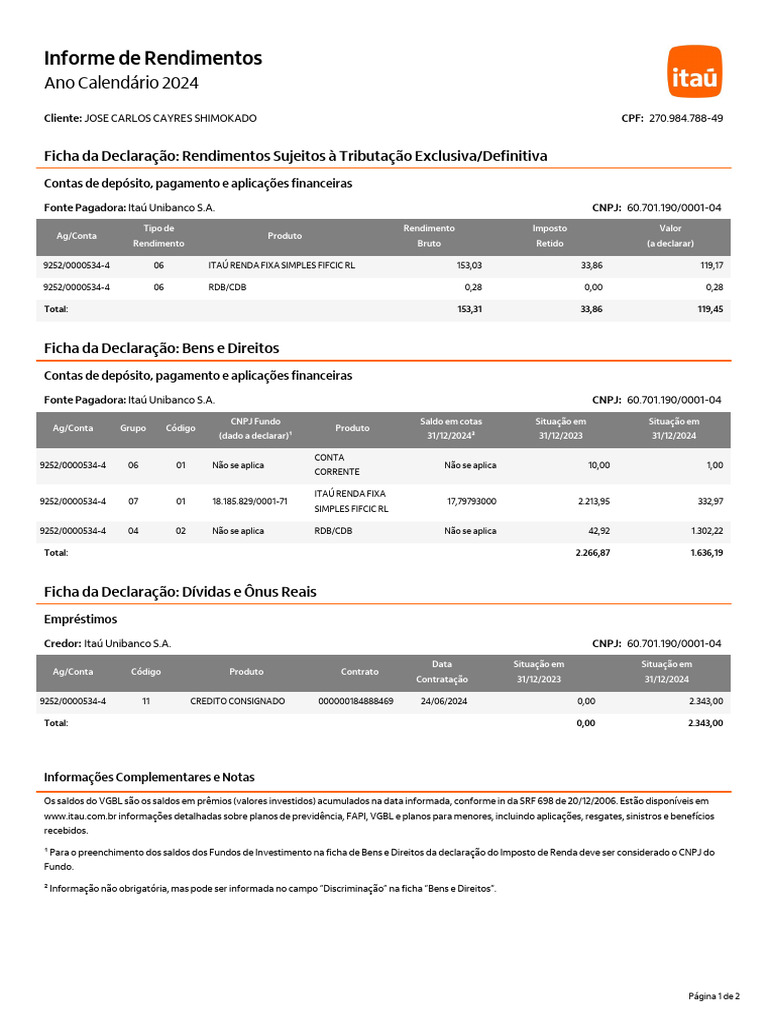 Informe de Rendimentos
Ano Calendário 2024

itaú

Cliente: JOSE CARLOS CAYRES SHIMOKADO

CPF: 270.984.788-49

Ficha da Declaração: Rendimentos Sujeitos à Tributação Exclusiva/Definitiva

Contas de depósito, pagamento e aplicações financeiras

Fonte Pagadora: Itaú Unibanco S.A.

CNPJ: 60.701.190/0001-04

| Ag/Conta | Tipo de Rendimento | Produto | Rendimento Bruto | Imposto Retido | Valor (a declarar) |
|---|---|---|---|---|---|
| 9252/0000534-4 | 06 | ITAÚ RENDA FIXA SIMPLES FIFCIC RL | 153,03 | 33,86 | 119,17 |
| 9252/0000534-4 | 06 | RDB/CDB | 0,28 | 0,00 | 0,28 |
| Total: | | | 153,31 | 33,86 | 119,45 |

Ficha da Declaração: Bens e Direitos

Contas de depósito, pagamento e aplicações financeiras

Fonte Pagadora: Itaú Unibanco S.A.

CNPJ: 60.701.190/0001-04

| Ag/Conta | Grupo | Código | CNPJ Fundo (dado a declarar)¹ | Produto | Saldo em cotas 31/12/2024² | Situação em 31/12/2023 | Situação em 31/12/2024 |
|---|---|---|---|---|---|---|---|
| 9252/0000534-4 | 06 | 01 | Não se aplica | CONTA CORRENTE | Não se aplica | 10,00 | 1,00 |
| 9252/0000534-4 | 07 | 01 | 18.185.829/0001-71 | ITAÚ RENDA FIXA SIMPLES FIFCIC RL | 17,79793000 | 2.213,95 | 332,97 |
| 9252/0000534-4 | 04 | 02 | Não se aplica | RDB/CDB | Não se aplica | 42,92 | 1.302,22 |
| Total: | | | | | | 2.266,87 | 1.636,19 |

Ficha da Declaração: Dívidas e Ônus Reais

Empréstimos

Credor: Itaú Unibanco S.A.

CNPJ: 60.701.190/0001-04

| Ag/Conta | Código | Produto | Contrato | Data Contratação | Situação em 31/12/2023 | Situação em 31/12/2024 |
|---|---|---|---|---|---|---|
| 9252/0000534-4 | 11 | CREDITO CONSIGNADO | 000000184888469 | 24/06/2024 | 0,00 | 2.343,00 |
| Total: | | | | | 0,00 | 2.343,00 |

Informações Complementares e Notas

Os saldos do VGBL são os saldos em prêmios (valores investidos) acumulados na data informada, conforme in da SRF 698 de 20/12/2006. Estão disponíveis em www.itau.com.br informações detalhadas sobre planos de previdência, FAPI, VGBL e planos para menores, incluindo aplicações, resgates, sinistros e benefícios recebidos.

¹ Para o preenchimento dos saldos dos Fundos de Investimento na ficha de Bens e Direitos da declaração do Imposto de Renda deve ser considerado o CNPJ do Fundo.

² Informação não obrigatória, mas pode ser informada no campo "Discriminação" na ficha "Bens e Direitos".

Página 1 de 2